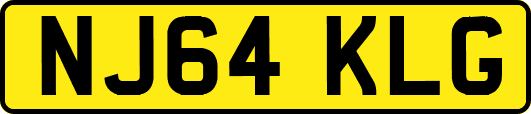 NJ64 KLG